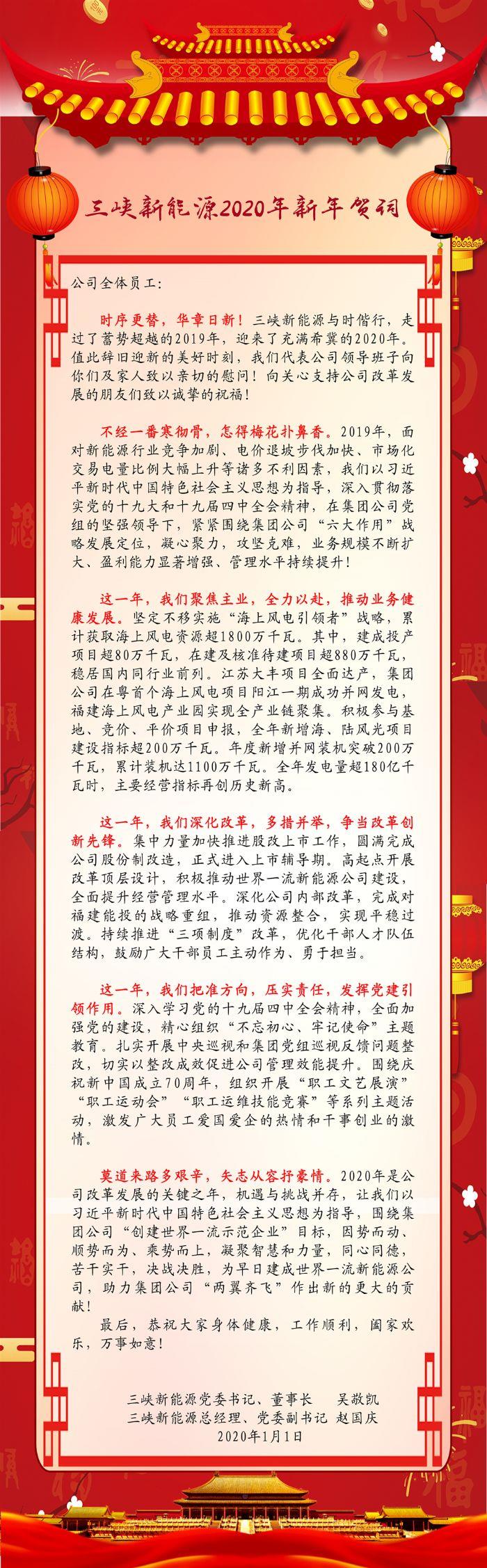 三峡新能源2020年新年贺词

公司全体员工：

时序更替，华章日新！三峡新能源与时偕行，走过了蓄势超越的2019年，迎来了充满希冀的2020年。值此辞旧迎新的美好时刻，我们代表公司领导班子向你们及家人致以亲切的慰问！向关心支持公司改革发展的朋友们致以诚挚的祝福！

不经一番寒彻骨，怎得梅花扑鼻香。2019年，面对新能源行业竞争加剧、电价退坡步伐加快、市场化交易电量比例大幅上升等诸多不利因素，我们以习近平新时代中国特色社会主义思想为指导，深入贯彻落实党的十九大和十九届四中全会精神，在集团公司党组的坚强领导下，紧紧围绕集团公司“六大作用”战略发展定位，凝心聚力，攻坚克难，业务规模不断扩大、盈利能力显著增强、管理水平持续提升！

这一年，我们聚焦主业，全力以赴，推动业务健康发展。坚定不移实施“海上风电引领者”战略，累计获取海上风电资源超1800万千瓦。其中，建成投产项目超80万千瓦，在建及核准待建项目超880万千瓦，稳居国内同行业前列。江苏大丰项目全面达产，集团公司在粤首个海上风电项目阳江一期成功并网发电，福建海上风电产业园实现全产业链聚集。积极参与基地、竞价、平价项目申报，全年新增海、陆风光项目建设指标超200万千瓦。年度新增并网装机突破200万千瓦，累计装机达1100万千瓦。全年发电量超180亿千瓦时，主要经营指标再创历史新高。

这一年，我们深化改革，多措并举，争当改革创新先锋。集中力量加快推进股改上市工作，圆满完成公司股份制改造，正式进入上市辅导期。高起点开展改革顶层设计，积极推动世界一流新能源公司建设，全面提升经营管理水平。深化公司内部改革，完成对福建能投的战略重组，推动资源整合，实现平稳过渡。持续推进“三项制度”改革，优化干部人才队伍结构，鼓励广大干部员工主动作为、勇于担当。

这一年，我们把准方向，压实责任，发挥党建引领作用。深入学习党的十九届四中全会精神，全面加强党的建设，精心组织“不忘初心、牢记使命”主题教育。扎实开展中央巡视和集团党组巡视反馈问题整改，切实以整改成效促进公司管理效能提升。围绕庆祝新中国成立70周年，组织开展“职工文艺展演”“职工运动会”“职工运维技能竞赛”等系列主题活动，激发广大员工爱国爱企的热情和干事创业的激情。

莫道来路多艰辛，矢志从容抒豪情。2020年是公司改革发展的关键之年，机遇与挑战并存，让我们以习近平新时代中国特色社会主义思想为指导，围绕集团公司“创建世界一流示范企业”目标，因势而动、顺势而为、乘势而上，凝聚智慧和力量，同心同德，苦干实干，决战决胜，为早日建成世界一流新能源公司，助力集团公司“两翼齐飞”作出新的更大的贡献！

最后，恭祝大家身体健康，工作顺利，阖家欢乐，万事如意！

三峡新能源党委书记、董事长　吴敬凯
三峡新能源总经理、党委副书记　赵国庆
2020年1月1日